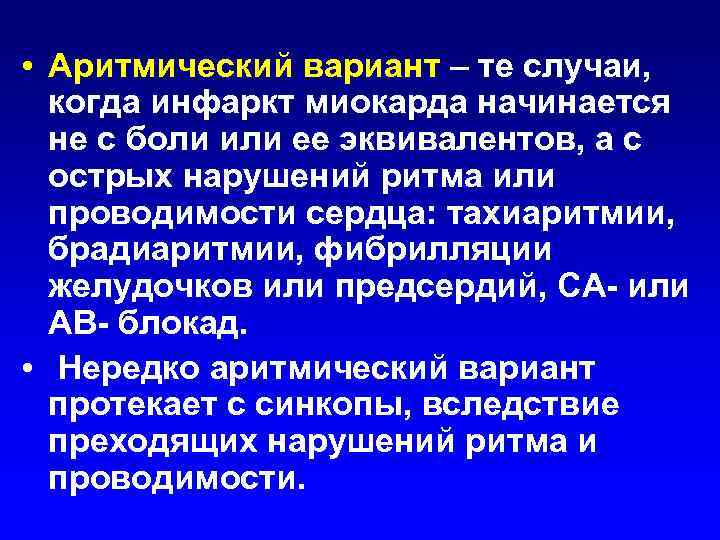 • Аритмический вариант – те случаи, когда инфаркт миокарда начинается не с боли или ее эквивалентов, а с острых нарушений ритма или проводимости сердца: тахиаритмии, брадиаритмии, фибрилляции желудочков или предсердий, СА- или АВ- блокад.

• Нередко аритмический вариант протекает с синкопы, вследствие преходящих нарушений ритма и проводимости.